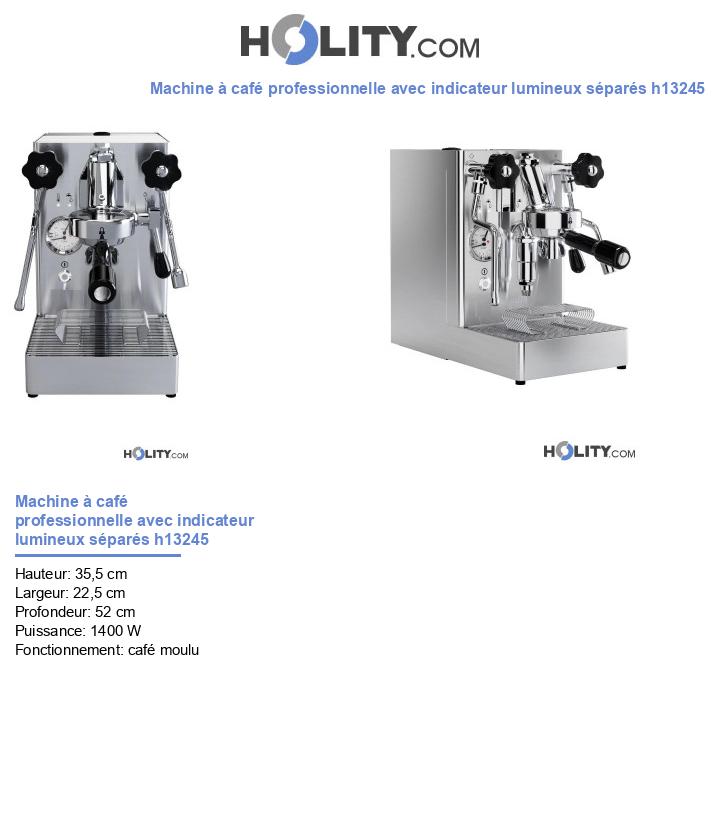 HOLITY.COM

Machine à café professionnelle avec indicateur lumineux séparés h13245

HOLITY.COM

HOLITY.COM

Machine à café professionnelle avec indicateur lumineux séparés h13245

Hauteur: 35,5 cm
Largeur: 22,5 cm
Profondeur: 52 cm
Puissance: 1400 W
Fonctionnement: café moulu